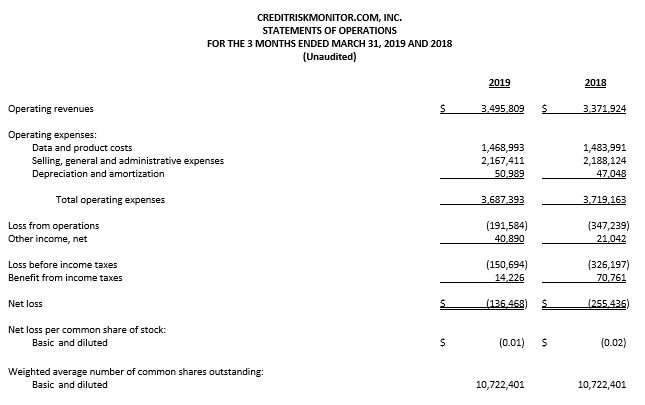 CREDITRISKMONITOR.COM, INC.
STATEMENTS OF OPERATIONS
FOR THE 3 MONTHS ENDED MARCH 31, 2019 AND 2018
(Unaudited)

| | 2019 | 2018 |
|---|---|---|
| Operating revenues | \$ 3,495,809 | \$ 3,371,924 |
| Operating expenses: | | |
| Data and product costs | 1,468,993 | 1,483,991 |
| Selling, general and administrative expenses | 2,167,411 | 2,188,124 |
| Depreciation and amortization | 50,989 | 47,048 |
| Total operating expenses | 3,687,393 | 3,719,163 |
| Loss from operations | (191,584) | (347,239) |
| Other income, net | 40,890 | 21,042 |
| Loss before income taxes | (150,694) | (326,197) |
| Benefit from income taxes | 14,226 | 70,761 |
| Net loss | \$ (136,468) | \$ (255,436) |
| Net loss per common share of stock: | | |
| Basic and diluted | \$ (0.01) | \$ (0.02) |
| Weighted average number of common shares outstanding: | | |
| Basic and diluted | 10,722,401 | 10,722,401 |